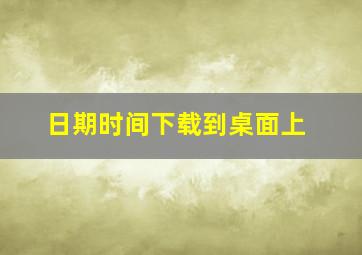 日期时间下载到桌面上